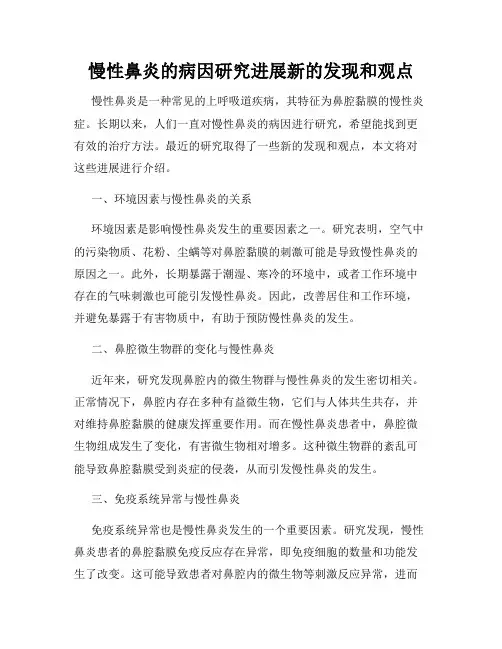 慢性鼻炎的病因研究进展新的发现和观点

慢性鼻炎是一种常见的上呼吸道疾病，其特征为鼻腔黏膜的慢性炎症。长期以来，人们一直对慢性鼻炎的病因进行研究，希望能找到更有效的治疗方法。最近的研究取得了一些新的发现和观点，本文将对这些进展进行介绍。

一、环境因素与慢性鼻炎的关系

环境因素是影响慢性鼻炎发生的重要因素之一。研究表明，空气中的污染物质、花粉、尘螨等对鼻腔黏膜的刺激可能是导致慢性鼻炎的原因之一。此外，长期暴露于潮湿、寒冷的环境中，或者工作环境中存在的气味刺激也可能引发慢性鼻炎。因此，改善居住和工作环境，并避免暴露于有害物质中，有助于预防慢性鼻炎的发生。

二、鼻腔微生物群的变化与慢性鼻炎

近年来，研究发现鼻腔内的微生物群与慢性鼻炎的发生密切相关。正常情况下，鼻腔内存在多种有益微生物，它们与人体共生共存，并对维持鼻腔黏膜的健康发挥重要作用。而在慢性鼻炎患者中，鼻腔微生物组成发生了变化，有害微生物相对增多。这种微生物群的紊乱可能导致鼻腔黏膜受到炎症的侵袭，从而引发慢性鼻炎的发生。

三、免疫系统异常与慢性鼻炎

免疫系统异常也是慢性鼻炎发生的一个重要因素。研究发现，慢性鼻炎患者的鼻腔黏膜免疫反应存在异常，即免疫细胞的数量和功能发生了改变。这可能导致患者对鼻腔内的微生物等刺激反应异常，进而